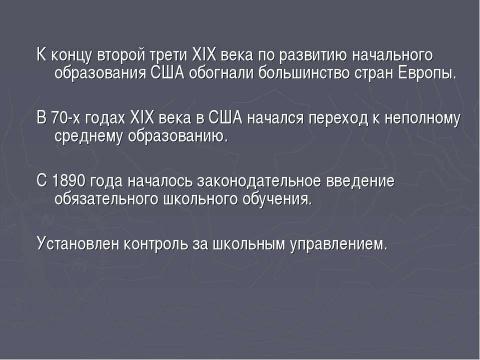 К концу второй трети XIX века по развитию начального образования США обогнали большинство стран Европы.

В 70-х годах XIX века в США начался переход к неполному среднему образованию.

С 1890 года началось законодательное введение обязательного школьного обучения.

Установлен контроль за школьным управлением.